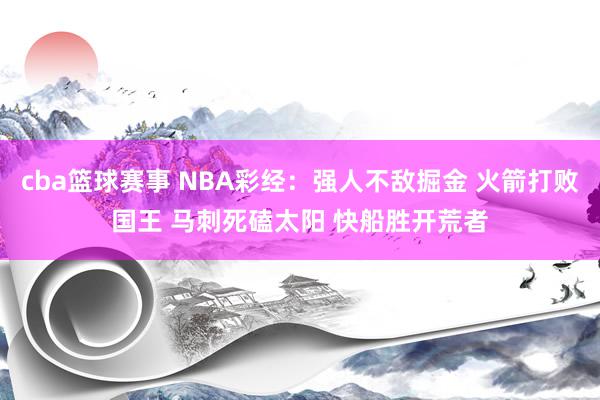 cba篮球赛事 NBA彩经：强人不敌掘金 火箭打败国王 马刺死磕太阳 快船胜开荒者